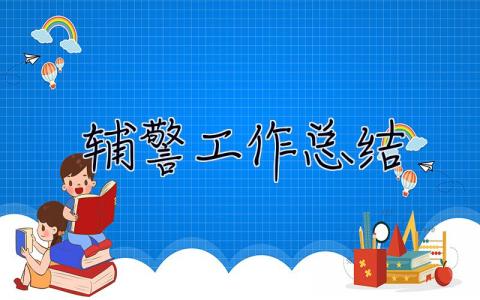 辅警工作总结